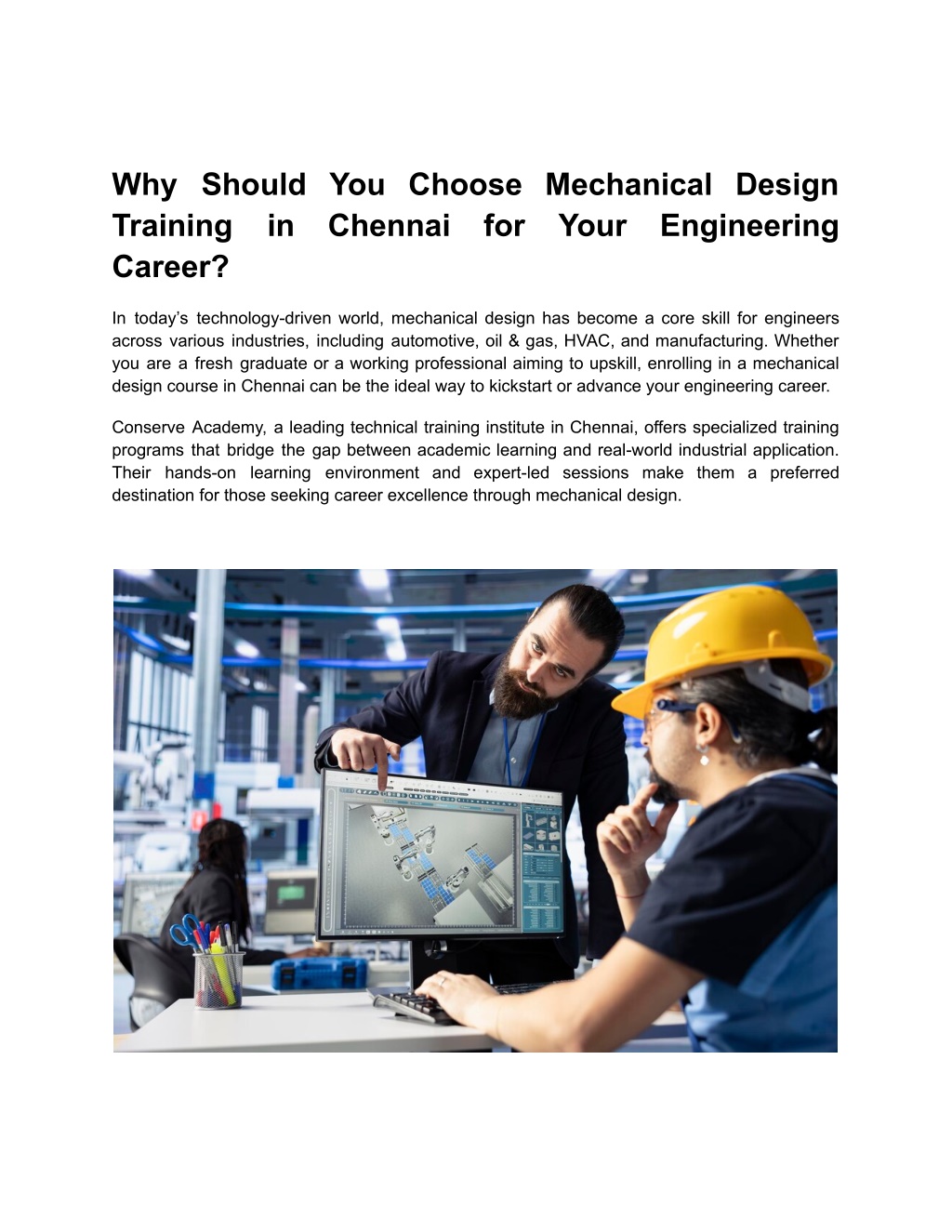 Why Should You Choose Mechanical Design Training in Chennai for Your Engineering Career?

In today's technology-driven world, mechanical design has become a core skill for engineers across various industries, including automotive, oil & gas, HVAC, and manufacturing. Whether you are a fresh graduate or a working professional aiming to upskill, enrolling in a mechanical design course in Chennai can be the ideal way to kickstart or advance your engineering career.

Conserve Academy, a leading technical training institute in Chennai, offers specialized training programs that bridge the gap between academic learning and real-world industrial application. Their hands-on learning environment and expert-led sessions make them a preferred destination for those seeking career excellence through mechanical design.